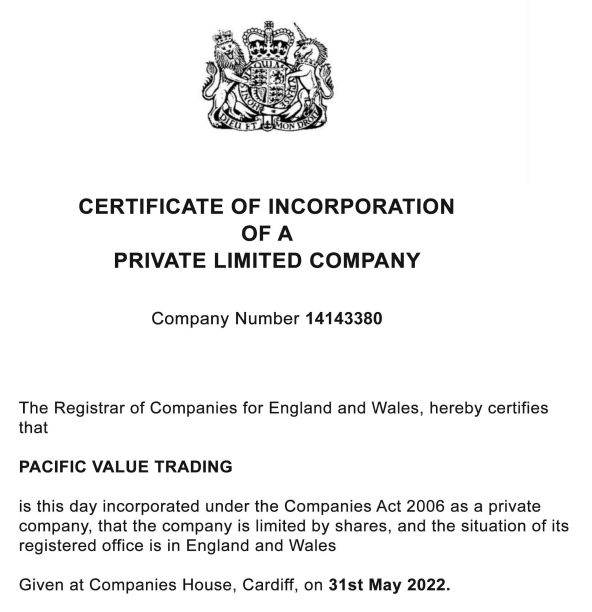 DIEU ET MON DROIT

CERTIFICATE OF INCORPORATION
OF A
PRIVATE LIMITED COMPANY

Company Number 14143380

The Registrar of Companies for England and Wales, hereby certifies that

PACIFIC VALUE TRADING

is this day incorporated under the Companies Act 2006 as a private company, that the company is limited by shares, and the situation of its registered office is in England and Wales

Given at Companies House, Cardiff, on 31st May 2022.